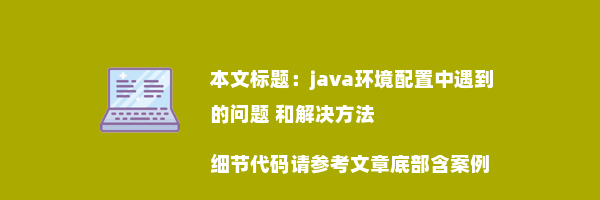 本文标题：java环境配置中遇到的问题 和解决方法

细节代码请参考文章底部含案例